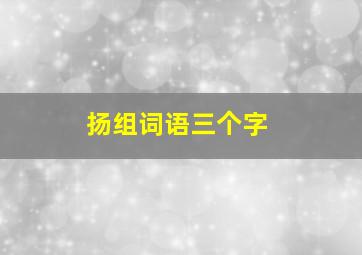 扬组词语三个字